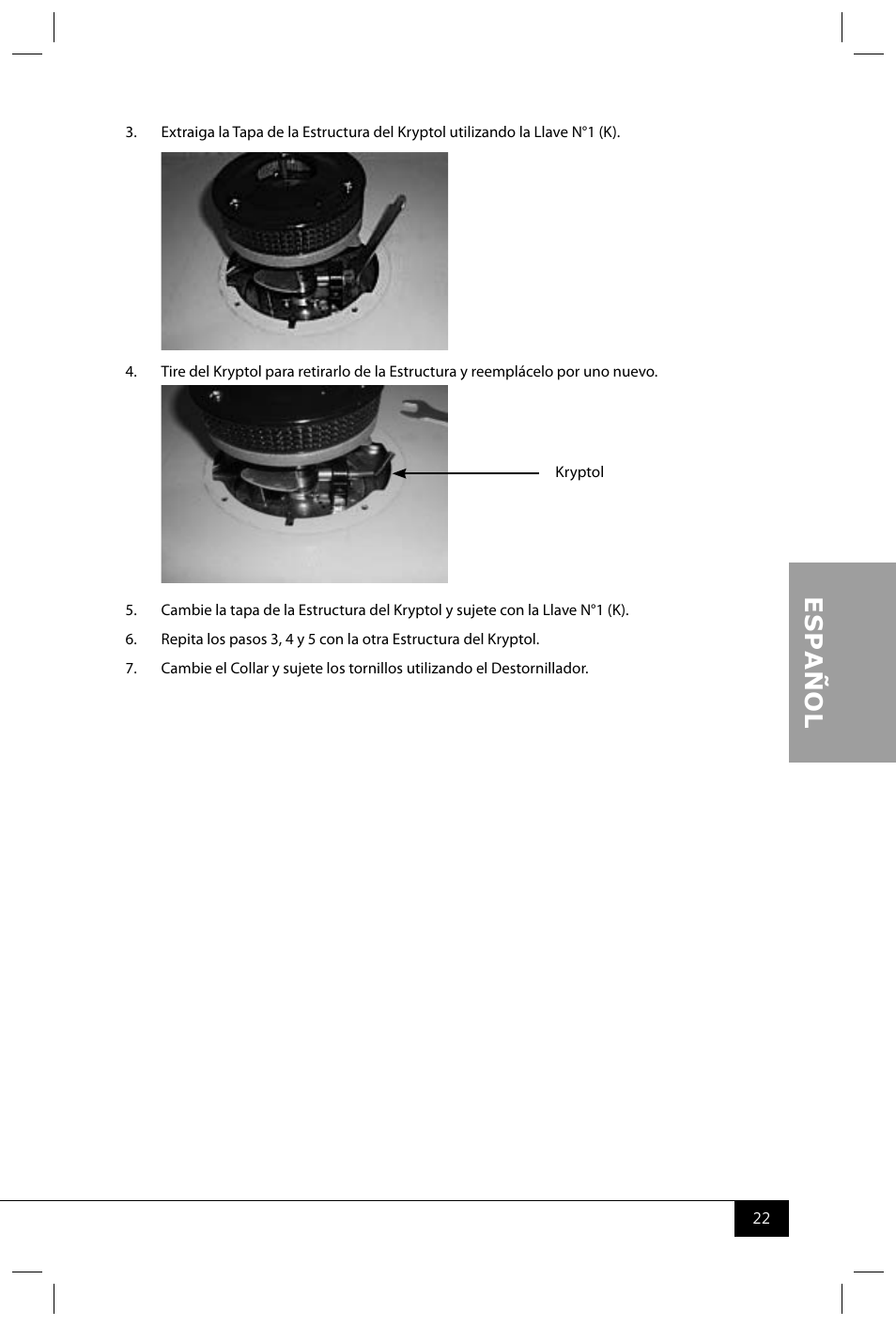 3. Extraiga la Tapa de la Estructura del Kryptol utilizando la Llave N°1 (K).

4. Tire del Kryptol para retirarlo de la Estructura y reemplácelo por uno nuevo.

Kryptol

5. Cambie la tapa de la Estructura del Kryptol y sujete con la Llave N°1 (K).

6. Repita los pasos 3, 4 y 5 con la otra Estructura del Kryptol.

7. Cambie el Collar y sujete los tornillos utilizando el Destornillador.

ESPAÑOL

22